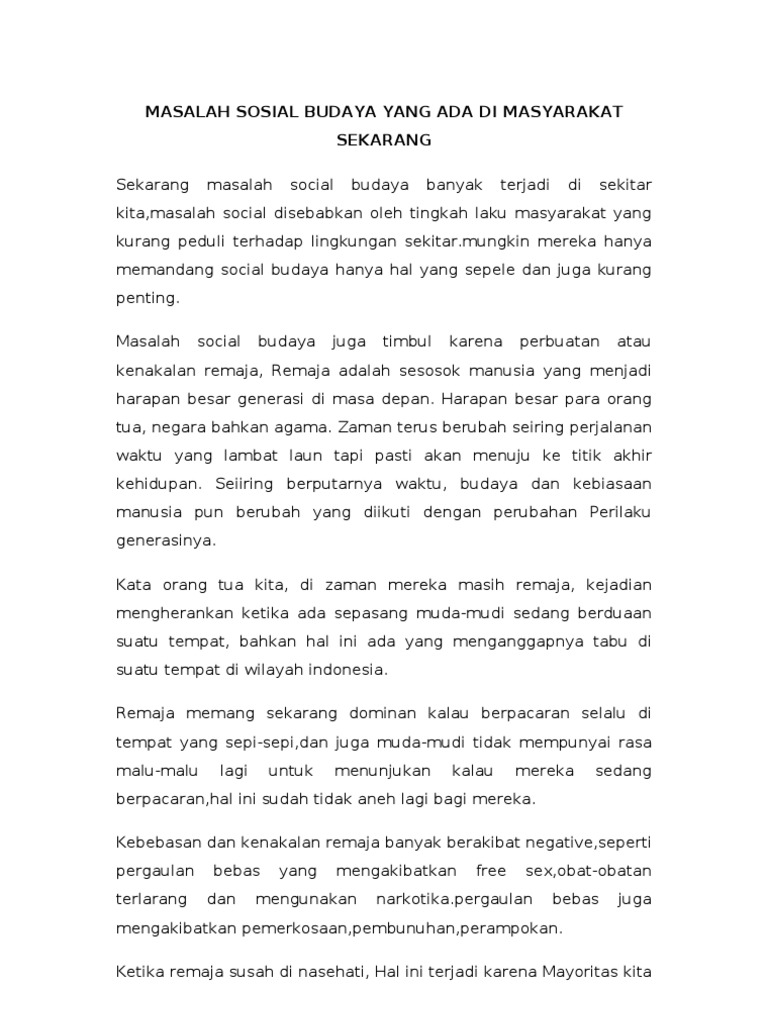 MASALAH SOSIAL BUDAYA YANG ADA DI MASYARAKAT SEKARANG

Sekarang masalah social budaya banyak terjadi di sekitar kita,masalah social disebabkan oleh tingkah laku masyarakat yang kurang peduli terhadap lingkungan sekitar.mungkin mereka hanya memandang social budaya hanya hal yang sepele dan juga kurang penting.

Masalah social budaya juga timbul karena perbuatan atau kenakalan remaja, Remaja adalah sesosok manusia yang menjadi harapan besar generasi di masa depan. Harapan besar para orang tua, negara bahkan agama. Zaman terus berubah seiring perjalanan waktu yang lambat laun tapi pasti akan menuju ke titik akhir kehidupan. Seiiring berputarnya waktu, budaya dan kebiasaan manusia pun berubah yang diikuti dengan perubahan Perilaku generasinya.

Kata orang tua kita, di zaman mereka masih remaja, kejadian mengherankan ketika ada sepasang muda-mudi sedang berduaan suatu tempat, bahkan hal ini ada yang menganggapnya tabu di suatu tempat di wilayah indonesia.

Remaja memang sekarang dominan kalau berpacaran selalu di tempat yang sepi-sepi,dan juga muda-mudi tidak mempunyai rasa malu-malu lagi untuk menunjukan kalau mereka sedang berpacaran,hal ini sudah tidak aneh lagi bagi mereka.

Kebebasan dan kenakalan remaja banyak berakibat negative,seperti pergaulan bebas yang mengakibatkan free sex,obat-obatan terlarang dan mengunakan narkotika.pergaulan bebas juga mengakibatkan pemerkosaan,pembunuhan,perampokan.

Ketika remaja susah di nasehati, Hal ini terjadi karena Mayoritas kita